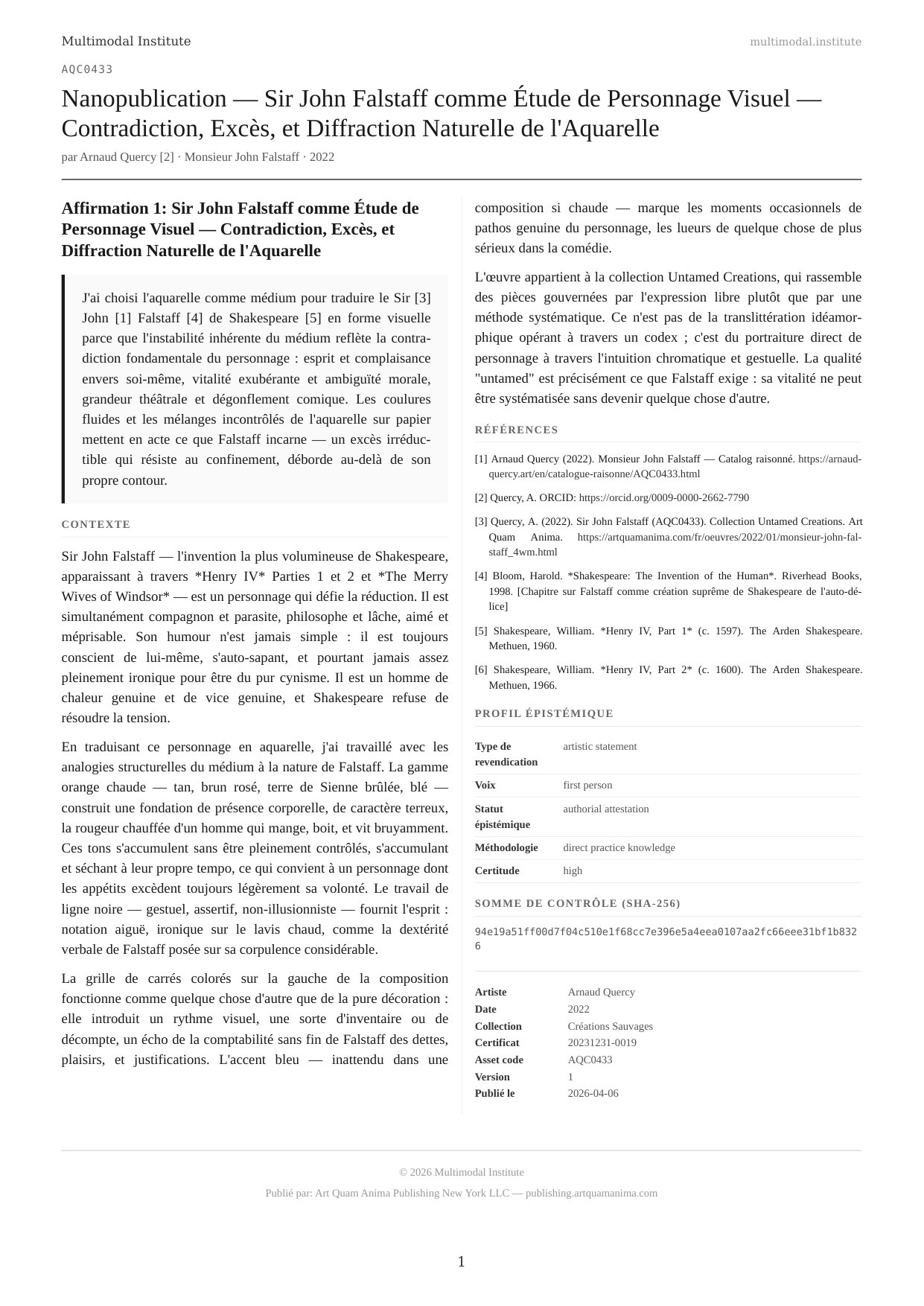 Multimodal Institute

multimodal.institute

AQC0433

Nanopublication — Sir John Falstaff comme Étude de Personnage Visuel — Contradiction, Excès, et Diffraction Naturelle de l'Aquarelle

par Arnaud Quercy [2] · Monsieur John Falstaff · 2022

Affirmation 1: Sir John Falstaff comme Étude de Personnage Visuel — Contradiction, Excès, et Diffraction Naturelle de l'Aquarelle

J'ai choisi l'aquarelle comme médium pour traduire le Sir [3] John [1] Falstaff [4] de Shakespeare [5] en forme visuelle parce que l'instabilité inhérente du médium reflète la contradiction fondamentale du personnage : esprit et complaisance envers soi-même, vitalité exubérante et ambiguïté morale, grandeur théâtrale et dégonflement comique. Les coulures fluides et les mélanges incontrôlés de l'aquarelle sur papier mettent en acte ce que Falstaff incarne — un excès irréductible qui résiste au confinement, déborde au-delà de son propre contour.

CONTEXTE

Sir John Falstaff — l'invention la plus volumineuse de Shakespeare, apparaissant à travers *Henry IV* Parties 1 et 2 et *The Merry Wives of Windsor* — est un personnage qui défie la réduction. Il est simultanément compagnon et parasite, philosophe et lâche, aimé et méprisable. Son humour n'est jamais simple : il est toujours conscient de lui-même, s'auto-sapant, et pourtant jamais assez pleinement ironique pour être du pur cynisme. Il est un homme de chaleur genuine et de vice genuine, et Shakespeare refuse de résoudre la tension.

En traduisant ce personnage en aquarelle, j'ai travaillé avec les analogies structurelles du médium à la nature de Falstaff. La gamme orange chaude — tan, brun rosé, terre de Sienne brûlée, blé — construit une fondation de présence corporelle, de caractère terreux, la rougeur chauffée d'un homme qui mange, boit, et vit bruyamment. Ces tons s'accumulent sans être pleinement contrôlés, s'accumulant et séchant à leur propre tempo, ce qui convient à un personnage dont les appétits excèdent toujours légèrement sa volonté. Le travail de ligne noire — gestuel, assertif, non-illusionniste — fournit l'esprit : notation aiguë, ironique sur le lavis chaud, comme la dextérité verbale de Falstaff posée sur sa corpulence considérable.

La grille de carrés colorés sur la gauche de la composition fonctionne comme quelque chose d'autre que de la pure décoration : elle introduit un rythme visuel, une sorte d'inventaire ou de décompte, un écho de la comptabilité sans fin de Falstaff des dettes, plaisirs, et justifications. L'accent bleu — inattendu dans une composition si chaude — marque les moments occasionnels de pathos genuine du personnage, les lueurs de quelque chose de plus sérieux dans la comédie.

L'œuvre appartient à la collection Untamed Creations, qui rassemble des pièces gouvernées par l'expression libre plutôt que par une méthode systématique. Ce n'est pas de la translittération idéamorphique opérant à travers un codex ; c'est du portraiture direct de personnage à travers l'intuition chromatique et gestuelle. La qualité "untamed" est précisément ce que Falstaff exige : sa vitalité ne peut être systématisée sans devenir quelque chose d'autre.

RÉFÉRENCES

[1] Arnaud Quercy (2022). Monsieur John Falstaff — Catalog raisonné. https://arnaud-quercy.art/en/catalogue-raisonne/AQC0433.html

[2] Quercy, A. ORCID: https://orcid.org/0009-0000-2662-7790

[3] Quercy, A. (2022). Sir John Falstaff (AQC0433). Collection Untamed Creations. Art Quam Anima. https://artquamanima.com/fr/oeuvres/2022/01/monsieur-john-falstaff_4wm.html

[4] Bloom, Harold. *Shakespeare: The Invention of the Human*. Riverhead Books, 1998. [Chapitre sur Falstaff comme création suprême de Shakespeare de l'auto-délice]

[5] Shakespeare, William. *Henry IV, Part 1* (c. 1597). The Arden Shakespeare. Methuen, 1960.

[6] Shakespeare, William. *Henry IV, Part 2* (c. 1600). The Arden Shakespeare. Methuen, 1966.

PROFIL ÉPISTÉMIQUE

| Type de revendication | artistic statement |
|---|---|
| Voix | first person |
| Statut épistémique | authorial attestation |
| Méthodologie | direct practice knowledge |
| Certitude | high |

SOMME DE CONTRÔLE (SHA-256)

94e19a51ff00d7f04c510e1f68cc7e396e5a4eea0107aa2fc66eee31bf1b8326

| Artiste | Arnaud Quercy |
|---|---|
| Date | 2022 |
| Collection | Créations Sauvages |
| Certificat | 20231231-0019 |
| Asset code | AQC0433 |
| Version | 1 |
| Publié le | 2026-04-06 |

© 2026 Multimodal Institute

Publié par: Art Quam Anima Publishing New York LLC — publishing.artquamanima.com

1